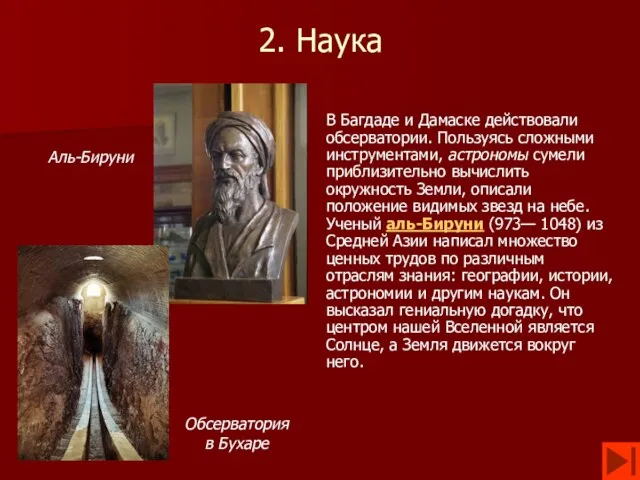 2. Наука

Аль-Бируни

В Багдаде и Дамаске действовали обсерватории. Пользуясь сложными инструментами, астрономы сумели приблизительно вычислить окружность Земли, описали положение видимых звезд на небе. Ученый аль-Бируни (973— 1048) из Средней Азии написал множество ценных трудов по различным отраслям знания: географии, истории, астрономии и другим наукам. Он высказал гениальную догадку, что центром нашей Вселенной является Солнце, а Земля движется вокруг него.

Обсерватория в Бухаре